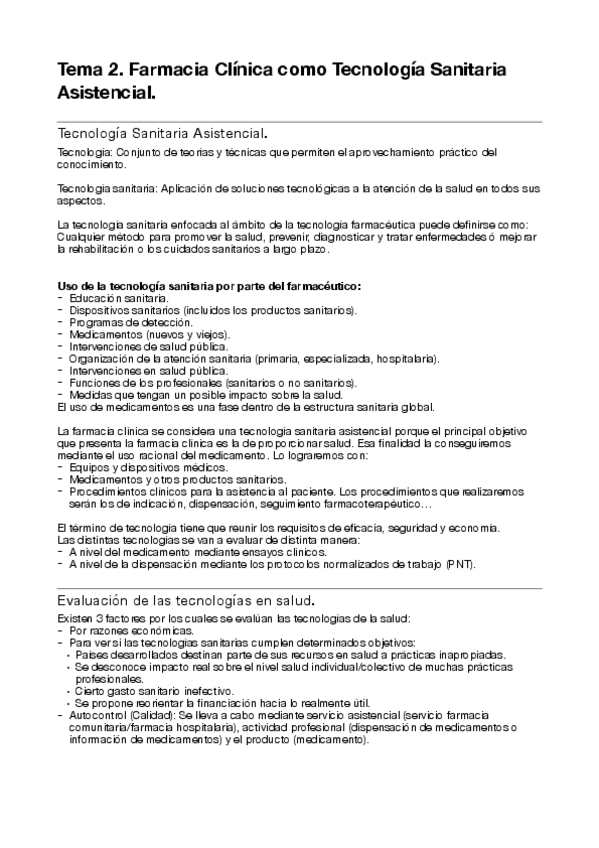 Tema 2. Farmacia Clínica como Tecnología Sanitaria Asistencial.

Tecnología Sanitaria Asistencial.

Tecnología: Conjunto de teorías y técnicas que permiten el aprovechamiento práctico del conocimiento.

Tecnología sanitaria: Aplicación de soluciones tecnológicas a la atención de la salud en todos sus aspectos.

La tecnología sanitaria enfocada al ámbito de la tecnología farmacéutica puede definirse como: Cualquier método para promover la salud, prevenir, diagnosticar y tratar enfermedades ó mejorar la rehabilitación o los cuidados sanitarios a largo plazo.

Uso de la tecnología sanitaria por parte del farmacéutico:
- Educación sanitaria.
- Dispositivos sanitarios (incluidos los productos sanitarios).
- Programas de detección.
- Medicamentos (nuevos y viejos).
- Intervenciones de salud pública.
- Organización de la atención sanitaria (primaria, especializada, hospitalaria).
- Intervenciones en salud pública.
- Funciones de los profesionales (sanitarios o no sanitarios).
- Medidas que tengan un posible impacto sobre la salud.
El uso de medicamentos es una fase dentro de la estructura sanitaria global.

La farmacia clínica se considera una tecnología sanitaria asistencial porque el principal objetivo que presenta la farmacia clínica es la de proporcionar salud. Esa finalidad la conseguiremos mediante el uso racional del medicamento. Lo lograremos con:
- Equipos y dispositivos médicos.
- Medicamentos y otros productos sanitarios.
- Procedimientos clínicos para la asistencia al paciente. Los procedimientos que realizaremos serán los de indicación, dispensación, seguimiento farmacoterapéutico…

El término de tecnología tiene que reunir los requisitos de eficacia, seguridad y economía. Las distintas tecnologías se van a evaluar de distinta manera:
- A nivel del medicamento mediante ensayos clínicos.
- A nivel de la dispensación mediante los protocolos normalizados de trabajo (PNT).

Evaluación de las tecnologías en salud.

Existen 3 factores por los cuales se evalúan las tecnologías de la salud:
- Por razones económicas.
- Para ver si las tecnologías sanitarias cumplen determinados objetivos:
• Países desarrollados destinan parte de sus recursos en salud a prácticas inapropiadas.
• Se desconoce impacto real sobre el nivel salud individual/colectivo de muchas prácticas profesionales.
• Cierto gasto sanitario inefectivo.
• Se propone reorientar la financiación hacia lo realmente útil.
- Autocontrol (Calidad): Se lleva a cabo mediante servicio asistencial (servicio farmacia comunitaria/farmacia hospitalaria), actividad profesional (dispensación de medicamentos o información de medicamentos) y el producto (medicamento).